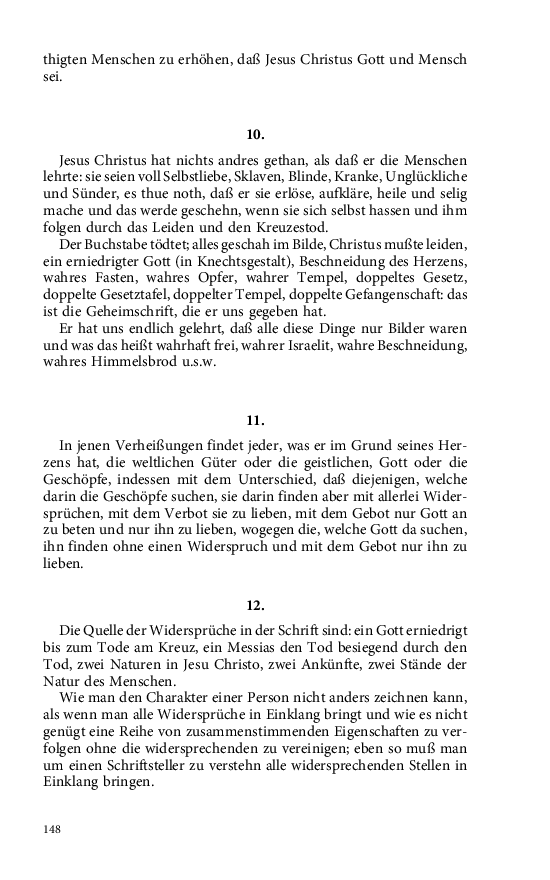 thigten Menschen zu erhöhen, daß Jesus Christus Gott und Mensch sei.

10.

Jesus Christus hat nichts andres gethan, als daß er die Menschen lehrte: sie seien voll Selbstliebe, Sklaven, Blinde, Kranke, Unglückliche und Sünder, es thue noth, daß er sie erlöse, aufkläre, heile und selig mache und das werde geschehn, wenn sie sich selbst hassen und ihm folgen durch das Leiden und den Kreuzestod.

Der Buchstabe tödtet; alles geschah im Bilde, Christus mußte leiden, ein erniedrigter Gott (in Knechtsgestalt), Beschneidung des Herzens, wahres Fasten, wahres Opfer, wahrer Tempel, doppeltes Gesetz, doppelte Gesetztafel, doppelter Tempel, doppelte Gefangenschaft: das ist die Geheimschrift, die er uns gegeben hat.

Er hat uns endlich gelehrt, daß alle diese Dinge nur Bilder waren und was das heißt wahrhaft frei, wahrer Israelit, wahre Beschneidung, wahres Himmelsbrod u.s.w.

11.

In jenen Verheißungen findet jeder, was er im Grund seines Herzens hat, die weltlichen Güter oder die geistlichen, Gott oder die Geschöpfe, indessen mit dem Unterschied, daß diejenigen, welche darin die Geschöpfe suchen, sie darin finden aber mit allerlei Widersprüchen, mit dem Verbot sie zu lieben, mit dem Gebot nur Gott an zu beten und nur ihn zu lieben, wogegen die, welche Gott da suchen, ihn finden ohne einen Widerspruch und mit dem Gebot nur ihn zu lieben.

12.

Die Quelle der Widersprüche in der Schrift sind: ein Gott erniedrigt bis zum Tode am Kreuz, ein Messias den Tod besiegend durch den Tod, zwei Naturen in Jesu Christo, zwei Ankünfte, zwei Stände der Natur des Menschen.

Wie man den Charakter einer Person nicht anders zeichnen kann, als wenn man alle Widersprüche in Einklang bringt und wie es nicht genügt eine Reihe von zusammenstimmenden Eigenschaften zu verfolgen ohne die widersprechenden zu vereinigen; eben so muß man um einen Schriftsteller zu verstehn alle widersprechenden Stellen in Einklang bringen.

148